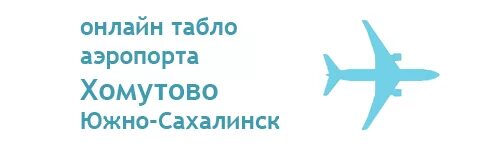 онлайн табло
аэропорта
Хомутово
Южно-Сахалинск